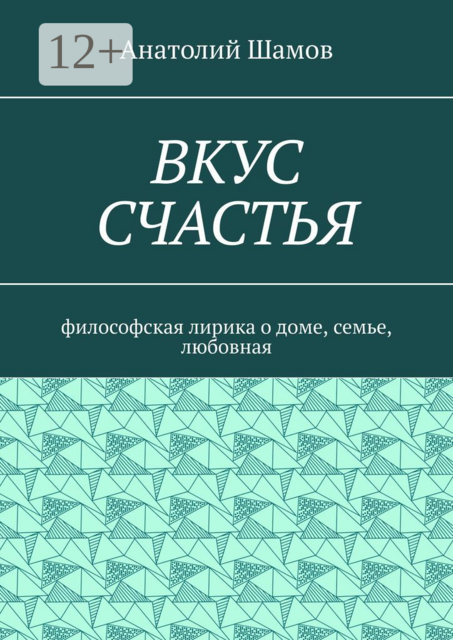 12+

Анатолий Шамов

ВКУС СЧАСТЬЯ

философская лирика о доме, семье, любовная